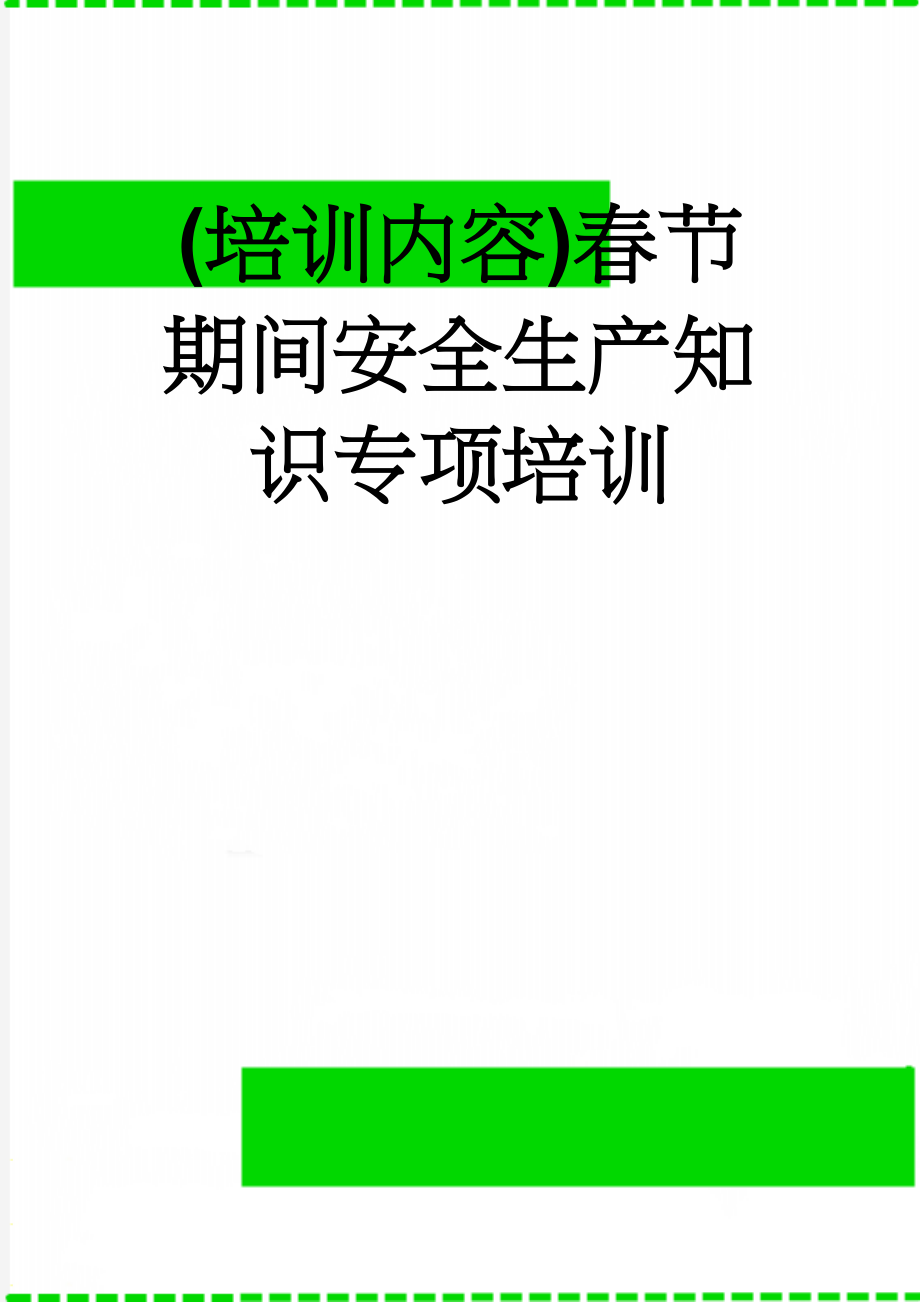 (培训内容)春节期间安全生产知识专项培训